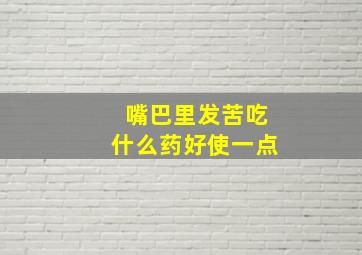 嘴巴里发苦吃
什么药好使一点